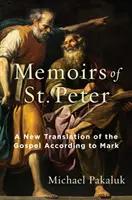 Memoirs of St. Peter

A New Translation of the Gospel According to Mark

Michael Pakaluk